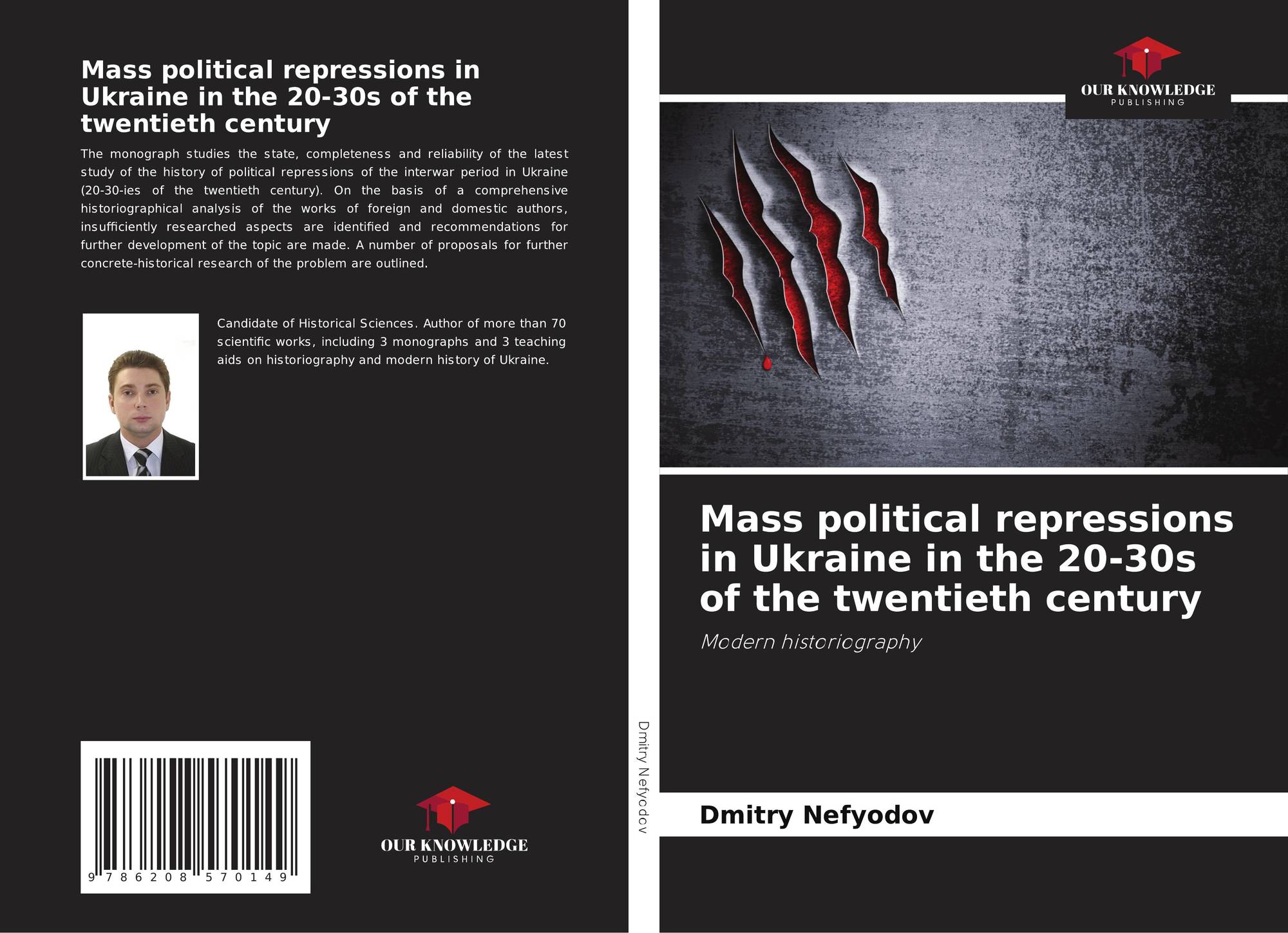 Mass political repressions in Ukraine in the 20-30s of the twentieth century

The monograph studies the state, completeness and reliability of the latest study of the history of political repressions of the interwar period in Ukraine (20-30-ies of the twentieth century). On the basis of a comprehensive historiographical analysis of the works of foreign and domestic authors, insufficiently researched aspects are identified and recommendations for further development of the topic are made. A number of proposals for further concrete-historical research of the problem are outlined.

Candidate of Historical Sciences. Author of more than 70 scientific works, including 3 monographs and 3 teaching aids on historiography and modern history of Ukraine.

9 786208 570149

OUR KNOWLEDGE
PUBLISHING

Dmitry Nefyodov

OUR KNOWLEDGE
PUBLISHING

Mass political repressions in Ukraine in the 20-30s of the twentieth century

Modern historiography

Dmitry Nefyodov